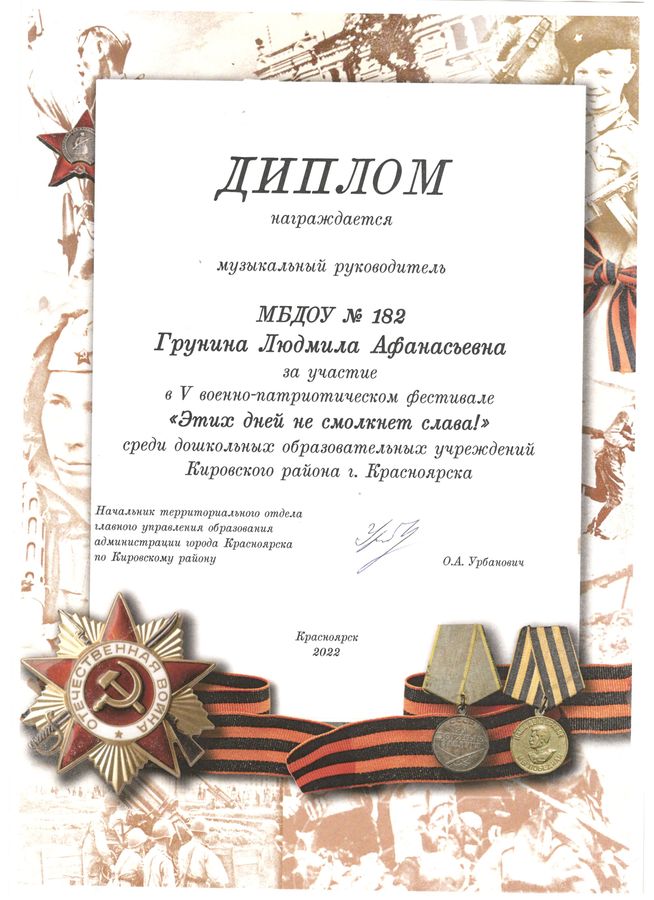 ДИПЛОМ
награждается

музыкальный руководитель

МБДОУ № 182
Грунина Людмила Афанасьевна
за участие
в V военно-патриотическом фестивале
«Этих дней не смолкнет слава!»
среди дошкольных образовательных учреждений
Кировского района г. Красноярска

Начальник территориального отдела главного управления образования администрации города Красноярска по Кировскому району

О.А. Урбанович

Красноярск
2022

ОТЕЧЕСТВЕННАЯ ВОЙНА